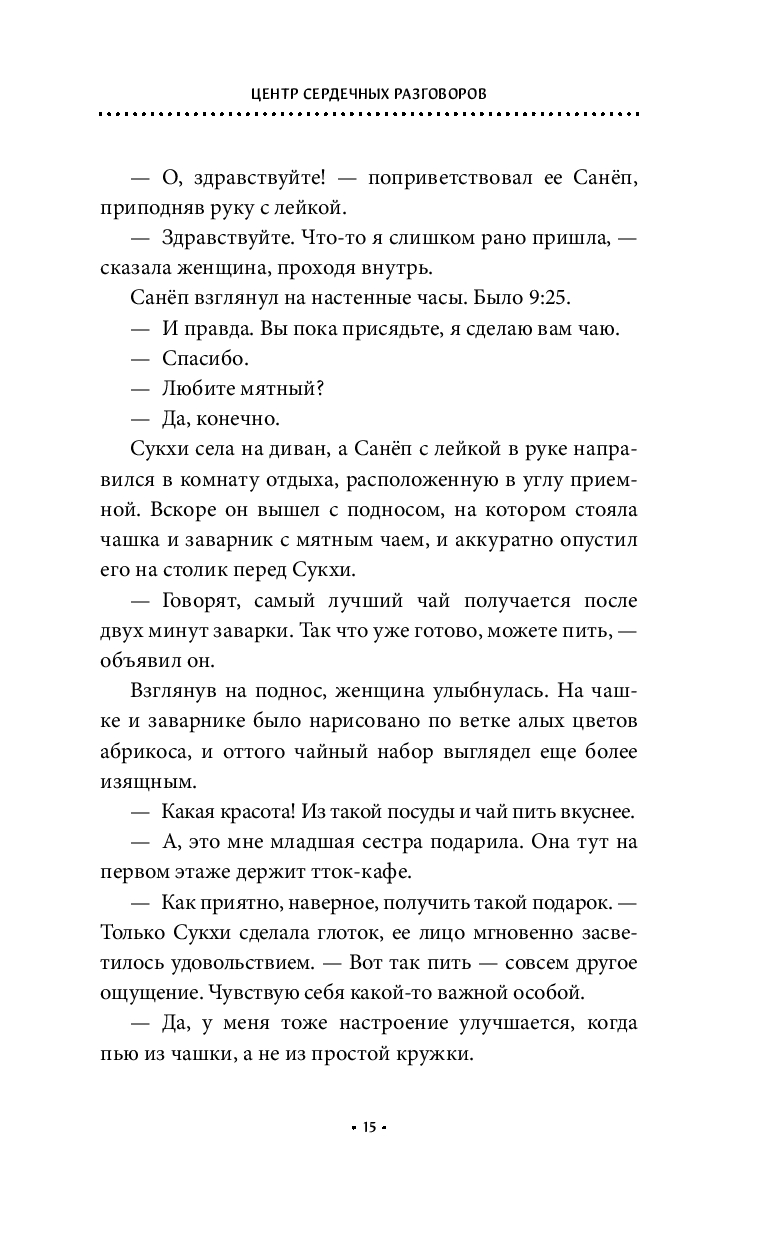 ЦЕНТР СЕРДЕЧНЫХ РАЗГОВОРОВ

— О, здравствуйте! — поприветствовал ее Санёп, приподняв руку с лейкой.

— Здравствуйте. Что-то я слишком рано пришла, — сказала женщина, проходя внутрь.

Санёп взглянул на настенные часы. Было 9:25.

— И правда. Вы пока присядьте, я сделаю вам чаю.

— Спасибо.

— Любите мятный?

— Да, конечно.

Сукхи села на диван, а Санёп с лейкой в руке направился в комнату отдыха, расположенную в углу приемной. Вскоре он вышел с подносом, на котором стояла чашка и заварник с мятным чаем, и аккуратно опустил его на столик перед Сукхи.

— Говорят, самый лучший чай получается после двух минут заварки. Так что уже готово, можете пить, — объявил он.

Взглянув на поднос, женщина улыбнулась. На чашке и заварнике было нарисовано по ветке алых цветов абрикоса, и оттого чайный набор выглядел еще более изящным.

— Какая красота! Из такой посуды и чай пить вкуснее.

— А, это мне младшая сестра подарила. Она тут на первом этаже держит тток-кафе.

— Как приятно, наверное, получить такой подарок. — Только Сукхи сделала глоток, ее лицо мгновенно засветилось удовольствием. — Вот так пить — совсем другое ощущение. Чувствую себя какой-то важной особой.

— Да, у меня тоже настроение улучшается, когда пью из чашки, а не из простой кружки.

• 15 •